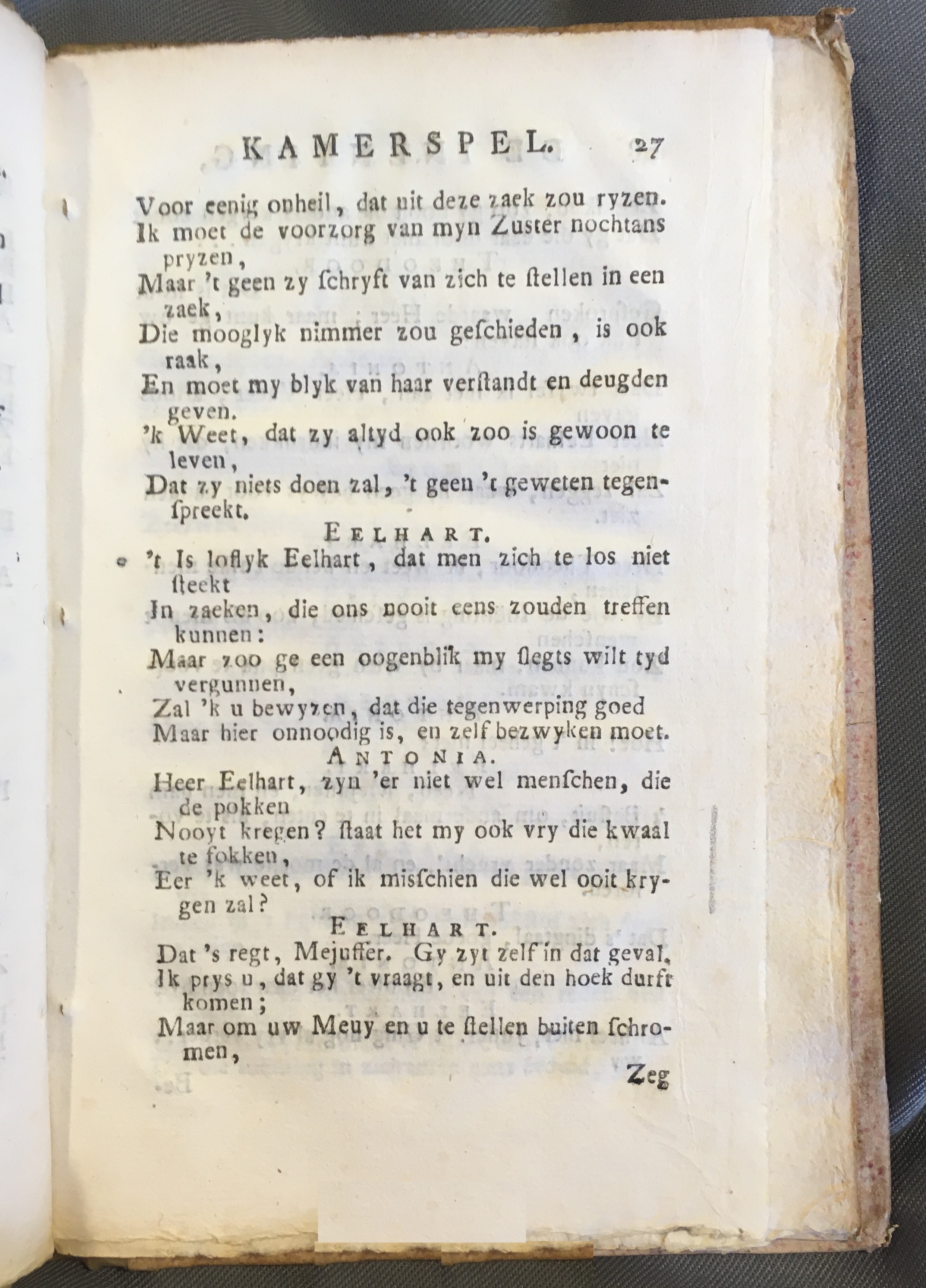 KAMERSPEL. 27

Voor eenig onheil, dat uit deze zaek zou ryzen.
Ik moet de voorzorg van myn Zuster nochtans pryzen,
Maar 't geen zy ſchryft van zich te ſtellen in een zaek,
Die mooglyk nimmer zou geſchieden, is ook raak,
En moet my blyk van haar verſtandt en deugden geven.
'k Weet, dat zy altyd ook zoo is gewoon te leven,
Dat zy niets doen zal, 't geen 't geweten tegenſpreekt.

EELHART.

't Is loflyk Eelhart, dat men zich te los niet ſteekt
In zaeken, die ons nooit eens zouden treffen kunnen:
Maar zoo ge een oogenblik my ſlegts wilt tyd vergunnen,
Zal 'k u bewyzen, dat die tegenwerping goed
Maar hier onnoodig is, en zelf bezwyken moet.

ANTONIA.

Heer Eelhart, zyn 'er niet wel menſchen, die de pokken
Nooyt kregen? ſtaat het my ook vry die kwaal te fokken,
Eer 'k weet, of ik misſchien die wel ooit krygen zal?

EELHART.

Dat 's regt, Mejuffer. Gy zyt zelf in dat geval.
Ik prys u, dat gy 't vraagt, en uit den hoek durft komen;
Maar om uw Meuy en u te ſtellen buiten ſchromen,

Zeg